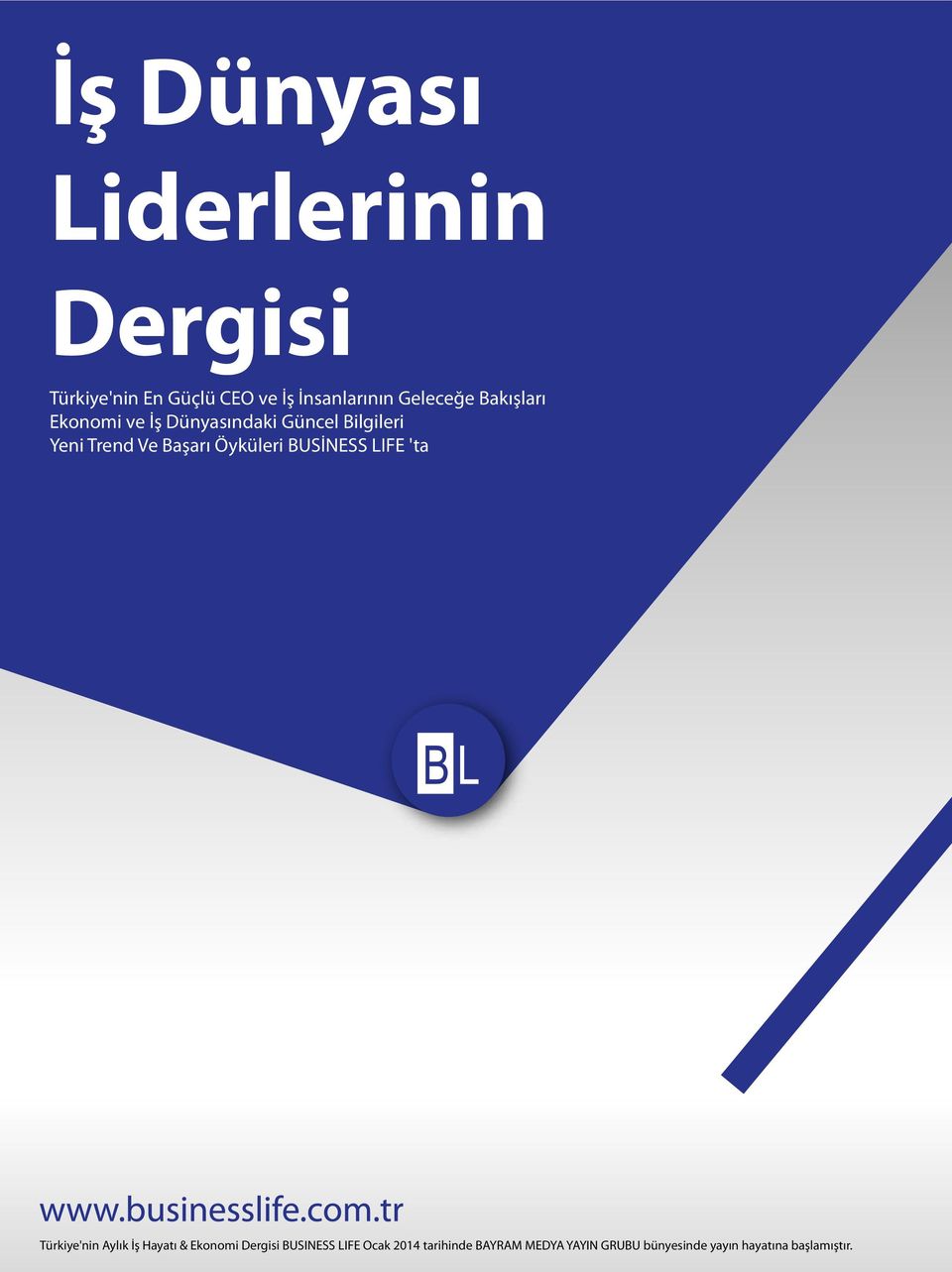 İş Dünyası Liderlerinin Dergisi

Türkiye'nin En Güçlü CEO ve İş İnsanlarının Geleceğe Bakışları
Ekonomi ve İş Dünyasındaki Güncel Bilgileri
Yeni Trend Ve Başarı Öyküleri BUSİNESS LIFE 'ta

BL

www.businesslife.com.tr

Türkiye'nin Aylık İş Hayatı & Ekonomi Dergisi BUSINESS LIFE Ocak 2014 tarihinde BAYRAM MEDYA YAYIN GRUBU bünyesinde yayın hayatına başlamıştır.